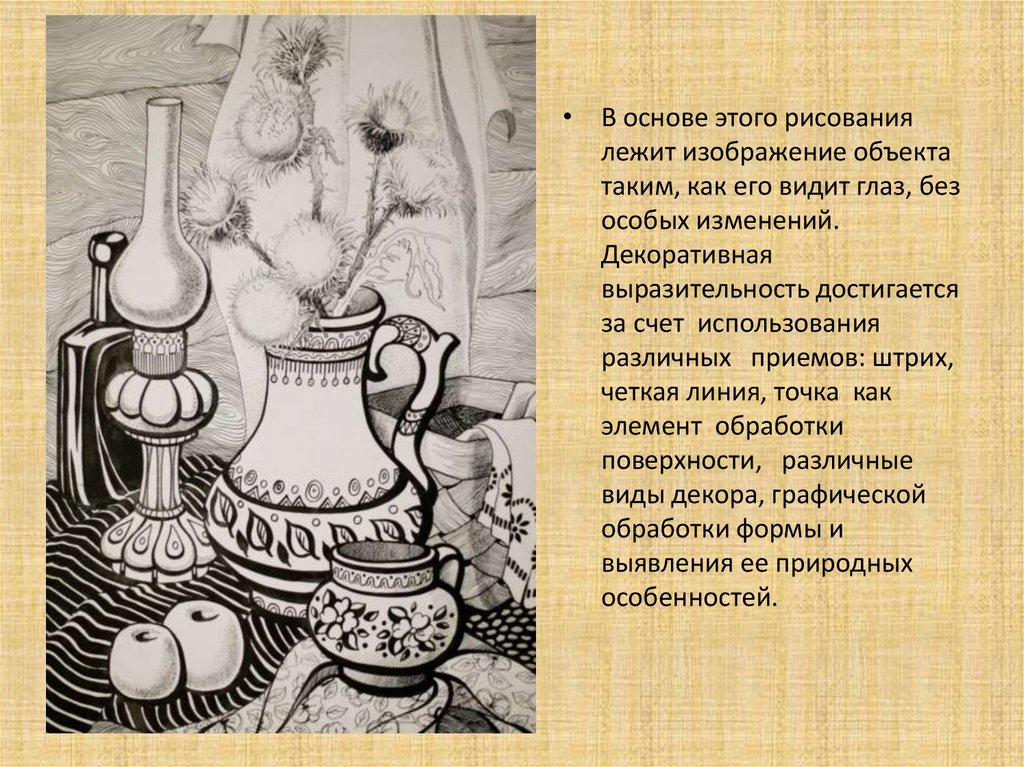 • В основе этого рисования лежит изображение объекта таким, как его видит глаз, без особых изменений. Декоративная выразительность достигается за счет использования различных приемов: штрих, четкая линия, точка как элемент обработки поверхности, различные виды декора, графической обработки формы и выявления ее природных особенностей.